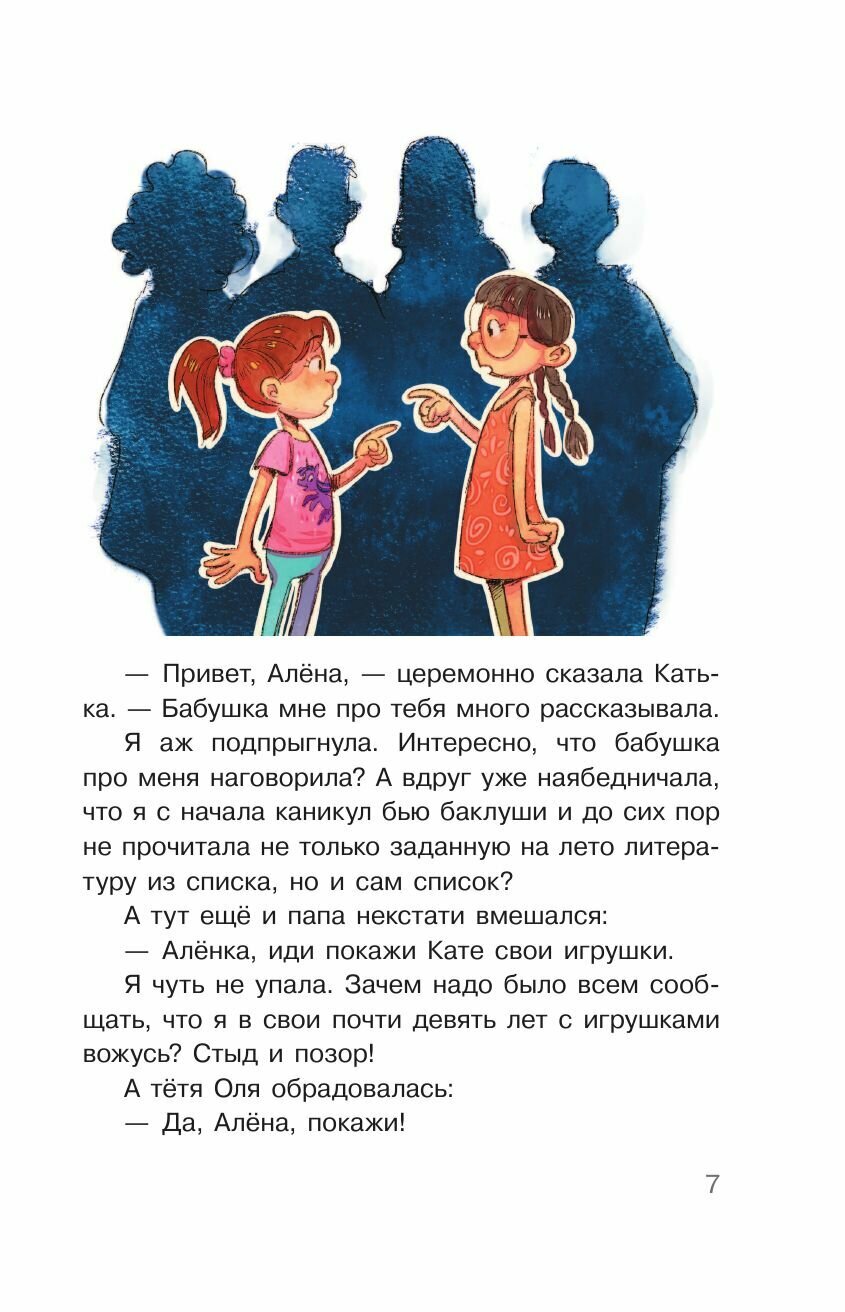 — Привет, Алёна, — церемонно сказала Катька. — Бабушка мне про тебя много рассказывала.

Я аж подпрыгнула. Интересно, что бабушка про меня наговорила? А вдруг уже наябедничала, что я с начала каникул бью баклуши и до сих пор не прочитала не только заданную на лето литературу из списка, но и сам список?

А тут ещё и папа некстати вмешался:

— Алёнка, иди покажи Кате свои игрушки.

Я чуть не упала. Зачем надо было всем сообщать, что я в свои почти девять лет с игрушками вожусь? Стыд и позор!

А тётя Оля обрадовалась:

— Да, Алёна, покажи!

7